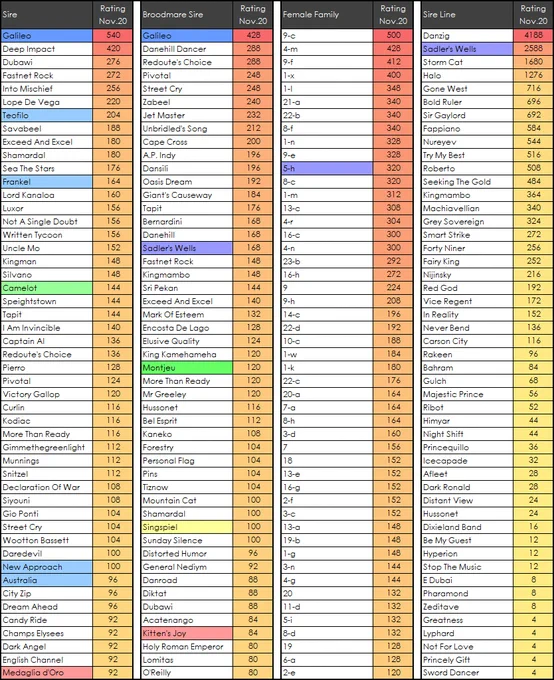 | Sire | Rating Nov.20 |
|---|---|
| Galileo | 540 |
| Deep Impact | 420 |
| Dubawi | 276 |
| Fastnet Rock | 272 |
| Into Mischief | 256 |
| Lope De Vega | 220 |
| Teofilo | 204 |
| Savabeel | 188 |
| Exceed And Excel | 180 |
| Shamardal | 180 |
| Sea The Stars | 176 |
| Frankel | 164 |
| Lord Kanaloa | 160 |
| Luxor | 156 |
| Not A Single Doubt | 156 |
| Written Tycoon | 156 |
| Uncle Mo | 152 |
| Kingman | 148 |
| Silvano | 148 |
| Camelot | 144 |
| Speightstown | 144 |
| Tapit | 144 |
| I Am Invincible | 140 |
| Captain Al | 136 |
| Redoute's Choice | 136 |
| Pierro | 128 |
| Pivotal | 124 |
| Victory Gallop | 120 |
| Curlin | 116 |
| Kodiac | 116 |
| More Than Ready | 116 |
| Gimmethegreenlight | 112 |
| Munnings | 112 |
| Snitzel | 112 |
| Declaration Of War | 108 |
| Siyouni | 108 |
| Gio Ponti | 104 |
| Street Cry | 104 |
| Wootton Bassett | 104 |
| Daredevil | 100 |
| New Approach | 100 |
| Australia | 96 |
| City Zip | 96 |
| Dream Ahead | 96 |
| Candy Ride | 92 |
| Champs Elysees | 92 |
| Dark Angel | 92 |
| English Channel | 92 |
| Medaglia d'Oro | 92 |

| Broodmare Sire | Rating Nov.20 |
|---|---|
| Galileo | 428 |
| Danehill Dancer | 288 |
| Redoute's Choice | 288 |
| Pivotal | 248 |
| Street Cry | 248 |
| Zabeel | 240 |
| Jet Master | 232 |
| Unbridled's Song | 212 |
| Cape Cross | 200 |
| A.P. Indy | 196 |
| Dansili | 196 |
| Oasis Dream | 192 |
| Giant's Causeway | 184 |
| Tapit | 176 |
| Bernardini | 168 |
| Danehill | 168 |
| Sadler's Wells | 168 |
| Fastnet Rock | 148 |
| Kingmambo | 148 |
| Sri Pekan | 144 |
| Exceed And Excel | 140 |
| Mark Of Esteem | 132 |
| Encosta De Lago | 128 |
| Elusive Quality | 124 |
| King Kamehameha | 120 |
| Montjeu | 120 |
| More Than Ready | 120 |
| Mr Greeley | 120 |
| Hussonet | 116 |
| Bel Esprit | 112 |
| Kaneko | 108 |
| Forestry | 104 |
| Personal Flag | 104 |
| Pins | 104 |
| Tiznow | 104 |
| Mountain Cat | 100 |
| Shamardal | 100 |
| Singspiel | 100 |
| Sunday Silence | 100 |
| Distorted Humor | 96 |
| General Nediym | 92 |
| Danroad | 88 |
| Diktat | 88 |
| Dubawi | 88 |
| Acatenango | 84 |
| Kitten's Joy | 84 |
| Holy Roman Emperor | 80 |
| Lomitas | 80 |
| O'Reilly | 80 |

| Female Family | Rating Nov.20 |
|---|---|
| 9-c | 500 |
| 4-m | 428 |
| 9-f | 412 |
| 1-x | 400 |
| 1-l | 348 |
| 21-a | 340 |
| 22-b | 340 |
| 8-f | 340 |
| 1-n | 328 |
| 9-e | 328 |
| 5-h | 320 |
| 8-c | 320 |
| 1-m | 312 |
| 13-c | 308 |
| 4-r | 304 |
| 16-c | 300 |
| 4-n | 300 |
| 23-b | 292 |
| 16-h | 272 |
| 9 | 224 |
| 9-h | 208 |
| 14-c | 196 |
| 22-d | 192 |
| 10-c | 188 |
| 1-w | 184 |
| 1-k | 180 |
| 22-c | 176 |
| 20-a | 164 |
| 7-a | 164 |
| 8-h | 164 |
| 3-d | 160 |
| 7 | 156 |
| 18 | 152 |
| 13-e | 152 |
| 16-g | 152 |
| 2-f | 152 |
| 3-c | 152 |
| 13-a | 148 |
| 19-b | 148 |
| 1-g | 148 |
| 3-n | 144 |
| 4-g | 144 |
| 20 | 132 |
| 11-d | 132 |
| 5-i | 132 |
| 8-d | 132 |
| 19 | 128 |
| 6-a | 128 |
| 2-e | 120 |

| Sire Line | Rating Nov.20 |
|---|---|
| Danzig | 4188 |
| Sadler's Wells | 2588 |
| Storm Cat | 1680 |
| Halo | 1276 |
| Gone West | 716 |
| Bold Ruler | 696 |
| Sir Gaylord | 692 |
| Fappiano | 584 |
| Nureyev | 544 |
| Try My Best | 516 |
| Roberto | 508 |
| Seeking The Gold | 484 |
| Kingmambo | 364 |
| Machiavellian | 340 |
| Grey Sovereign | 324 |
| Smart Strike | 272 |
| Forty Niner | 256 |
| Fairy King | 252 |
| Nijinsky | 216 |
| Red God | 192 |
| Vice Regent | 172 |
| In Reality | 152 |
| Never Bend | 136 |
| Carson City | 116 |
| Rakeen | 96 |
| Bahram | 84 |
| Gulch | 68 |
| Majestic Prince | 56 |
| Ribot | 52 |
| Himyar | 44 |
| Night Shift | 44 |
| Princequillo | 36 |
| Icecapade | 32 |
| Afleet | 28 |
| Dark Ronald | 28 |
| Distant View | 24 |
| Hussonet | 24 |
| Dixieland Band | 16 |
| Be My Guest | 12 |
| Hyperion | 12 |
| Stop The Music | 12 |
| E Dubai | 8 |
| Pharamond | 8 |
| Zeditave | 8 |
| Greatness | 4 |
| Lyphard | 4 |
| Not For Love | 4 |
| Princely Gift | 4 |
| Sword Dancer | 4 |